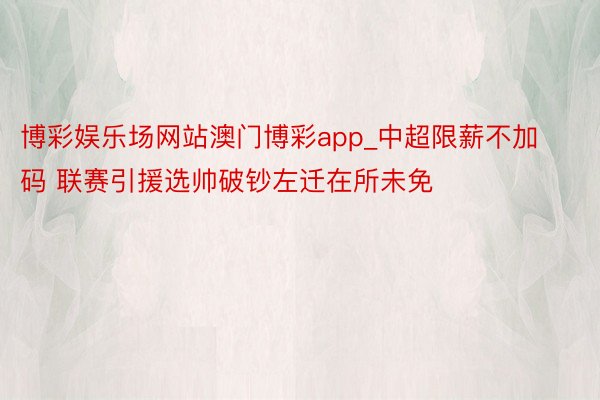 博彩娱乐场网站澳门博彩app_中超限薪不加码 联赛引援选帅破钞左迁在所未免